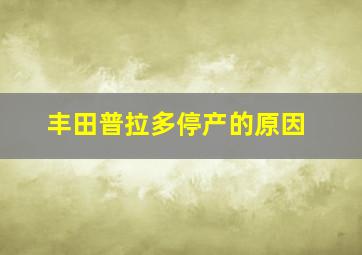 丰田普拉多停产的原因